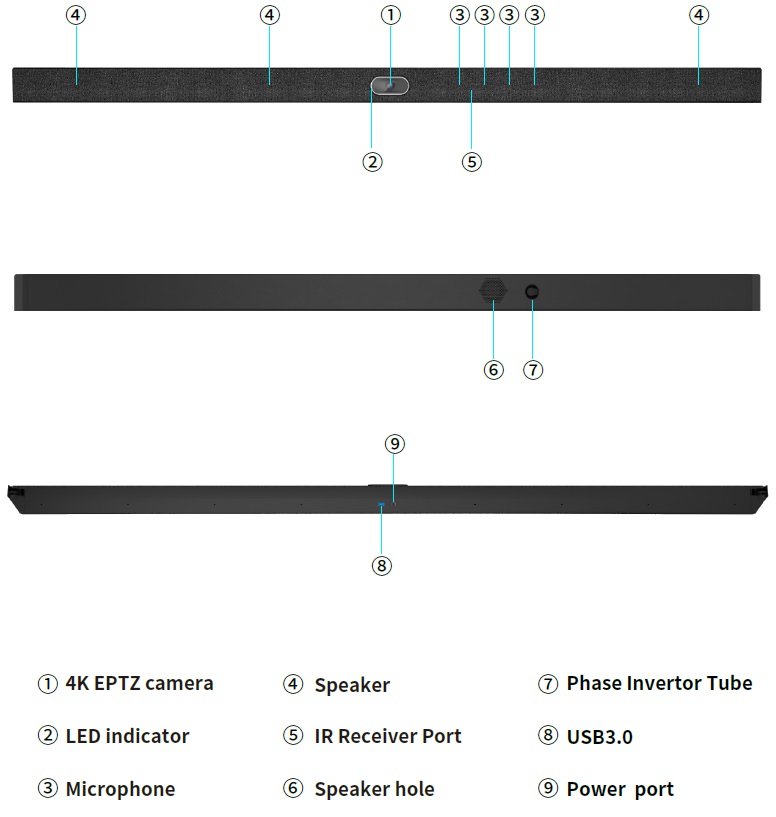 ④ ④ ① ③ ③ ③ ③ ④

② ⑤

⑥ ⑦

⑨

⑧

① 4K EPTZ camera

② LED indicator

③ Microphone

④ Speaker

⑤ IR Receiver Port

⑥ Speaker hole

⑦ Phase Invertor Tube

⑧ USB3.0

⑨ Power port